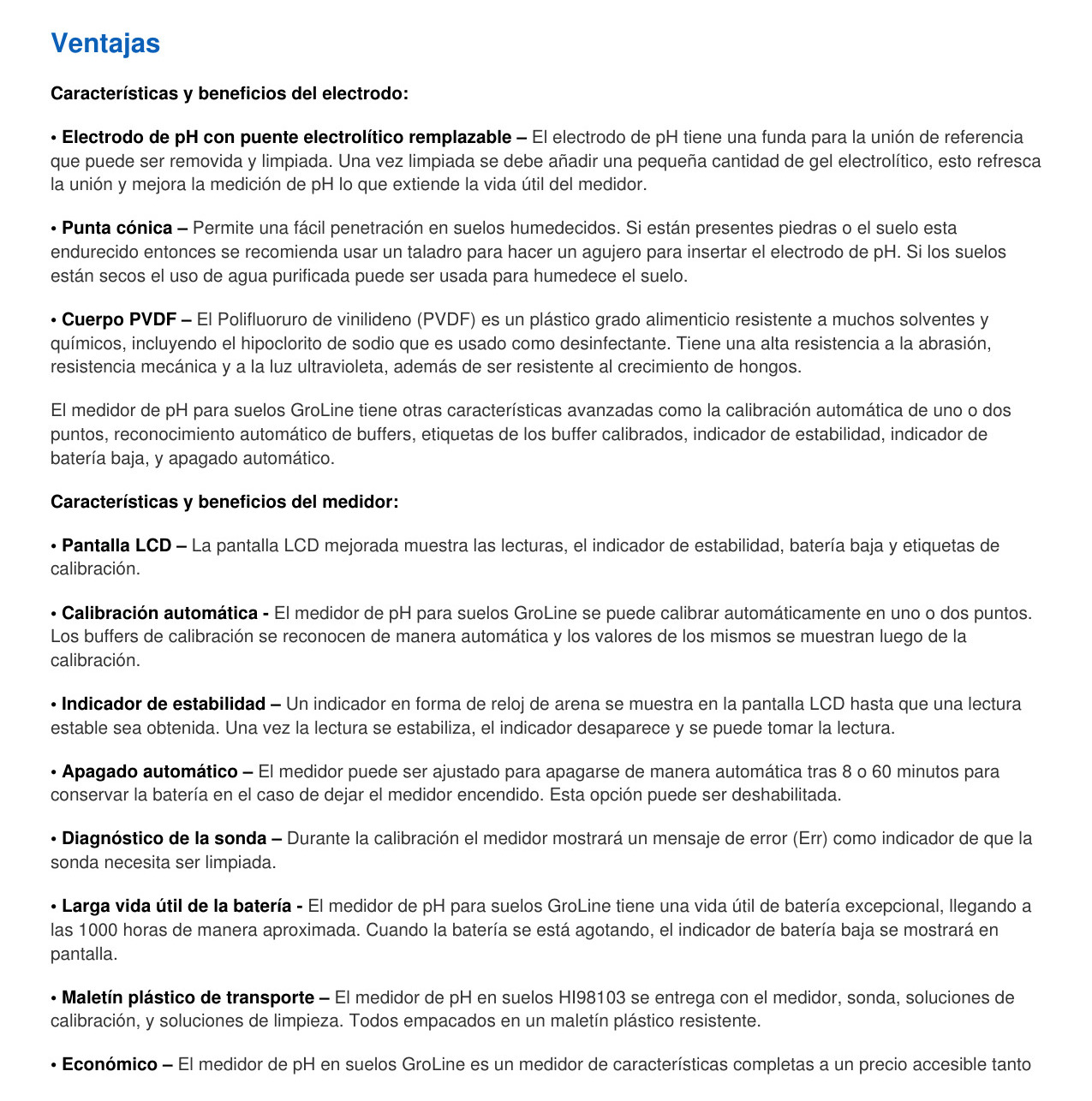 Ventajas

Características y beneficios del electrodo:

• Electrodo de pH con puente electrolítico remplazable – El electrodo de pH tiene una funda para la unión de referencia que puede ser removida y limpiada. Una vez limpiada se debe añadir una pequeña cantidad de gel electrolítico, esto refresca la unión y mejora la medición de pH lo que extiende la vida útil del medidor.

• Punta cónica – Permite una fácil penetración en suelos humedecidos. Si están presentes piedras o el suelo esta endurecido entonces se recomienda usar un taladro para hacer un agujero para insertar el electrodo de pH. Si los suelos están secos el uso de agua purificada puede ser usada para humedece el suelo.

• Cuerpo PVDF – El Polifluoruro de vinilideno (PVDF) es un plástico grado alimenticio resistente a muchos solventes y químicos, incluyendo el hipoclorito de sodio que es usado como desinfectante. Tiene una alta resistencia a la abrasión, resistencia mecánica y a la luz ultravioleta, además de ser resistente al crecimiento de hongos.

El medidor de pH para suelos GroLine tiene otras características avanzadas como la calibración automática de uno o dos puntos, reconocimiento automático de buffers, etiquetas de los buffer calibrados, indicador de estabilidad, indicador de batería baja, y apagado automático.

Características y beneficios del medidor:

• Pantalla LCD – La pantalla LCD mejorada muestra las lecturas, el indicador de estabilidad, batería baja y etiquetas de calibración.

• Calibración automática - El medidor de pH para suelos GroLine se puede calibrar automáticamente en uno o dos puntos. Los buffers de calibración se reconocen de manera automática y los valores de los mismos se muestran luego de la calibración.

• Indicador de estabilidad – Un indicador en forma de reloj de arena se muestra en la pantalla LCD hasta que una lectura estable sea obtenida. Una vez la lectura se estabiliza, el indicador desaparece y se puede tomar la lectura.

• Apagado automático – El medidor puede ser ajustado para apagarse de manera automática tras 8 o 60 minutos para conservar la batería en el caso de dejar el medidor encendido. Esta opción puede ser deshabilitada.

• Diagnóstico de la sonda – Durante la calibración el medidor mostrará un mensaje de error (Err) como indicador de que la sonda necesita ser limpiada.

• Larga vida útil de la batería - El medidor de pH para suelos GroLine tiene una vida útil de batería excepcional, llegando a las 1000 horas de manera aproximada. Cuando la batería se está agotando, el indicador de batería baja se mostrará en pantalla.

• Maletín plástico de transporte – El medidor de pH en suelos HI98103 se entrega con el medidor, sonda, soluciones de calibración, y soluciones de limpieza. Todos empacados en un maletín plástico resistente.

• Económico – El medidor de pH en suelos GroLine es un medidor de características completas a un precio accesible tanto